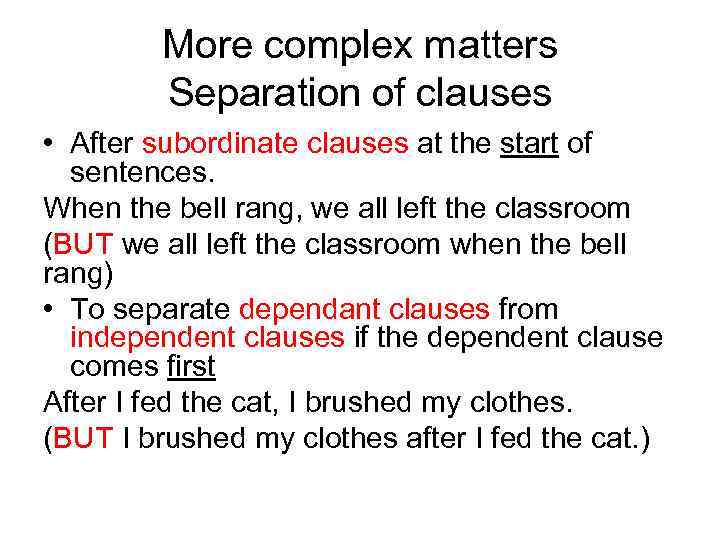 More complex matters
Separation of clauses

• After subordinate clauses at the start of sentences.

When the bell rang, we all left the classroom

(BUT we all left the classroom when the bell rang)

• To separate dependant clauses from independent clauses if the dependent clause comes first

After I fed the cat, I brushed my clothes.

(BUT I brushed my clothes after I fed the cat.)